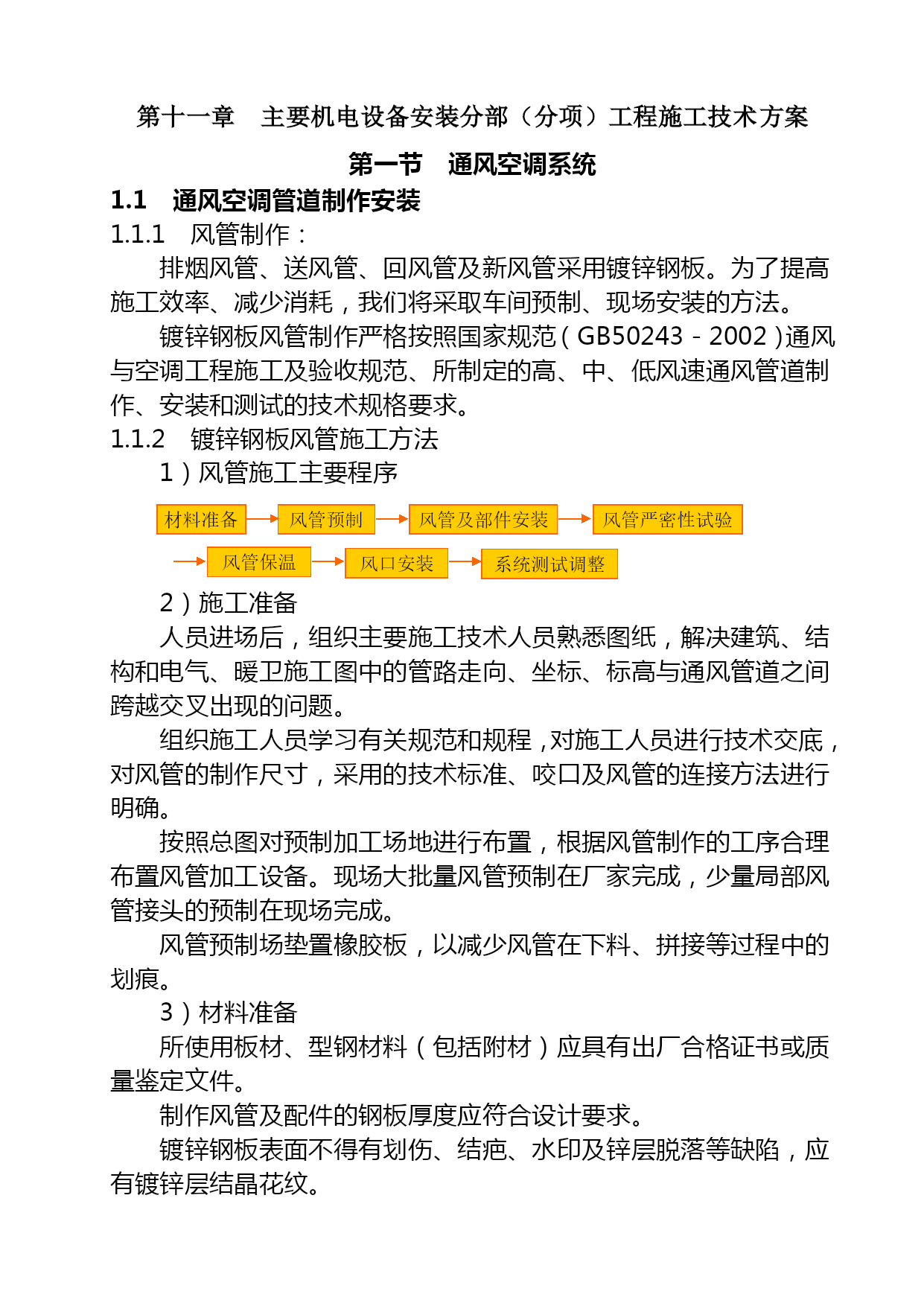 第十一章　主要机电设备安装分部（分项）工程施工技术方案

第一节　通风空调系统

1.1　通风空调管道制作安装

1.1.1　风管制作：

排烟风管、送风管、回风管及新风管采用镀锌钢板。为了提高施工效率、减少消耗，我们将采取车间预制、现场安装的方法。

镀锌钢板风管制作严格按照国家规范（GB50243－2002）通风与空调工程施工及验收规范、所制定的高、中、低风速通风管道制作、安装和测试的技术规格要求。

1.1.2　镀锌钢板风管施工方法

1）风管施工主要程序

材料准备　风管预制　风管及部件安装　风管严密性试验

风管保温　风口安装　系统测试调整

2）施工准备

人员进场后，组织主要施工技术人员熟悉图纸，解决建筑、结构和电气、暖卫施工图中的管路走向、坐标、标高与通风管道之间跨越交叉出现的问题。

组织施工人员学习有关规范和规程，对施工人员进行技术交底，对风管的制作尺寸，采用的技术标准、咬口及风管的连接方法进行明确。

按照总图对预制加工场地进行布置，根据风管制作的工序合理布置风管加工设备。现场大批量风管预制在厂家完成，少量局部风管接头的预制在现场完成。

风管预制场垫置橡胶板，以减少风管在下料、拼接等过程中的划痕。

3）材料准备

所使用板材、型钢材料（包括附材）应具有出厂合格证书或质量鉴定文件。

制作风管及配件的钢板厚度应符合设计要求。

镀锌钢板表面不得有划伤、结疤、水印及锌层脱落等缺陷，应有镀锌层结晶花纹。